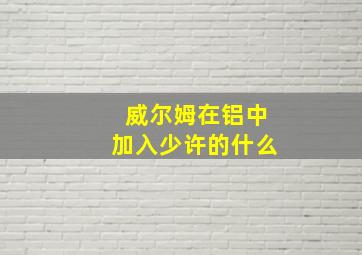 威尔姆在铝中
加入少许的什么